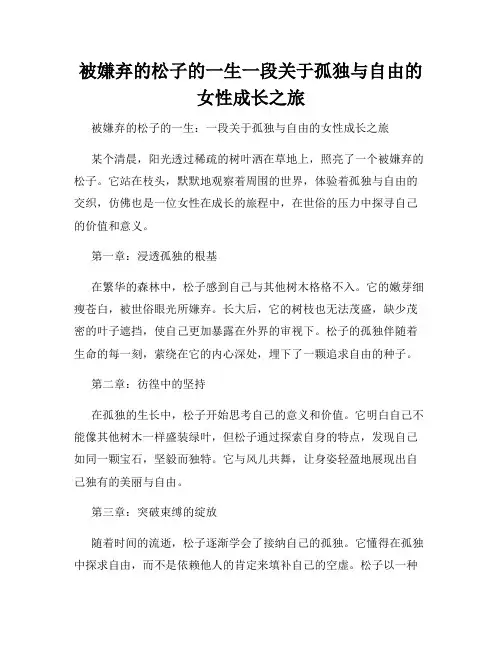 被嫌弃的松子的一生一段关于孤独与自由的女性成长之旅

被嫌弃的松子的一生：一段关于孤独与自由的女性成长之旅

某个清晨，阳光透过稀疏的树叶洒在草地上，照亮了一个被嫌弃的松子。它站在枝头，默默地观察着周围的世界，体验着孤独与自由的交织，仿佛也是一位女性在成长的旅程中，在世俗的压力中探寻自己的价值和意义。

第一章：浸透孤独的根基

在繁华的森林中，松子感到自己与其他树木格格不入。它的嫩芽细瘦苍白，被世俗眼光所嫌弃。长大后，它的树枝也无法茂盛，缺少茂密的叶子遮挡，使自己更加暴露在外界的审视下。松子的孤独伴随着生命的每一刻，萦绕在它的内心深处，埋下了一颗追求自由的种子。

第二章：彷徨中的坚持

在孤独的生长中，松子开始思考自己的意义和价值。它明白自己不能像其他树木一样盛装绿叶，但松子通过探索自身的特点，发现自己如同一颗宝石，坚毅而独特。它与风儿共舞，让身姿轻盈地展现出自己独有的美丽与自由。

第三章：突破束缚的绽放

随着时间的流逝，松子逐渐学会了接纳自己的孤独。它懂得在孤独中探求自由，而不是依赖他人的肯定来填补自己的空虚。松子以一种